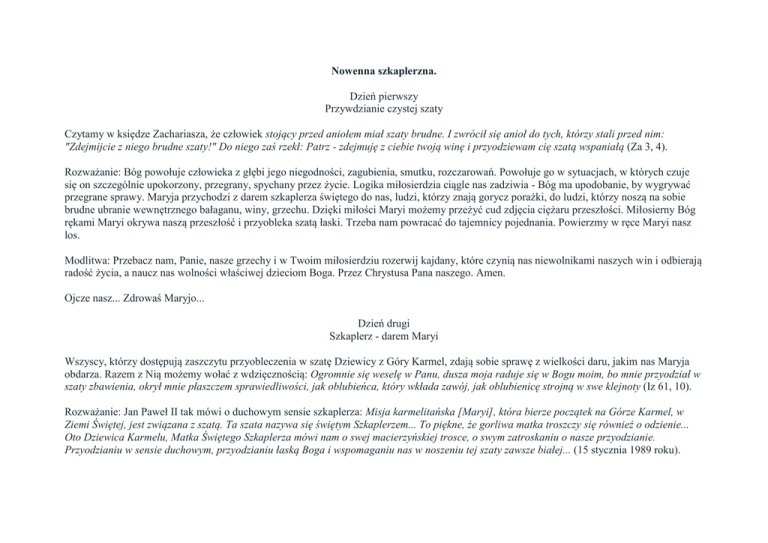 Nowenna szkaplerzna.

Dzień pierwszy
Przywdzianie czystej szaty

Czytamy w księdze Zachariasza, że człowiek stojący przed aniołem miał szaty brudne. I zwrócił się anioł do tych, którzy stali przed nim: "Zdejmijcie z niego brudne szaty!" Do niego zaś rzekł: Patrz - zdejmuję z ciebie twoją winę i przyodziewam cię szatą wspaniałą (Za 3, 4).

Rozważanie: Bóg powołuje człowieka z głębi jego niegodności, zagubienia, smutku, rozczarowań. Powołuje go w sytuacjach, w których czuje się on szczególnie upokorzony, przegrany, spychany przez życie. Logika miłosierdzia ciągle nas zadziwia - Bóg ma upodobanie, by wygrywać przegrane sprawy. Maryja przychodzi z darem szkaplerza świętego do nas, ludzi, którzy znają gorycz porażki, do ludzi, którzy noszą na sobie brudne ubranie wewnętrznego bałaganu, winy, grzechu. Dzięki miłości Maryi możemy przeżyć cud zdjęcia ciężaru przeszłości. Miłosierny Bóg rękami Maryi okrywa naszą przeszłość i przyobleka szatą łaski. Trzeba nam powracać do tajemnicy pojednania. Powierzmy w ręce Maryi nasz los.

Modlitwa: Przebacz nam, Panie, nasze grzechy i w Twoim miłosierdziu rozerwij kajdany, które czynią nas niewolnikami naszych win i odbierają radość życia, a naucz nas wolności właściwej dzieciom Boga. Przez Chrystusa Pana naszego. Amen.

Ojcze nasz... Zdrowaś Maryjo...

Dzień drugi
Szkaplerz - darem Maryi

Wszyscy, którzy dostępują zaszczytu przyobleczenia w szatę Dziewicy z Góry Karmel, zdają sobie sprawę z wielkości daru, jakim nas Maryja obdarza. Razem z Nią możemy wołać z wdzięcznością: Ogromnie się weselę w Panu, dusza moja raduje się w Bogu moim, bo mnie przyodział w szaty zbawienia, okrył mnie płaszczem sprawiedliwości, jak oblubieńca, który wkłada zawój, jak oblubienicę strojną w swe klejnoty (Iz 61, 10).

Rozważanie: Jan Paweł II tak mówi o duchowym sensie szkaplerza: Misja karmelitańska [Maryi], która bierze początek na Górze Karmel, w Ziemi Świętej, jest związana z szatą. Ta szata nazywa się świętym Szkaplerzem... To piękne, że gorliwa matka troszczy się również o odzienie... Oto Dziewica Karmelu, Matka Świętego Szkaplerza mówi nam o swej macierzyńskiej trosce, o swym zatroskaniu o nasze przyodzianie. Przyodzianiu w sensie duchowym, przyodzianiu łaską Boga i wspomaganiu nas w noszeniu tej szaty zawsze białej... (15 stycznia 1989 roku).